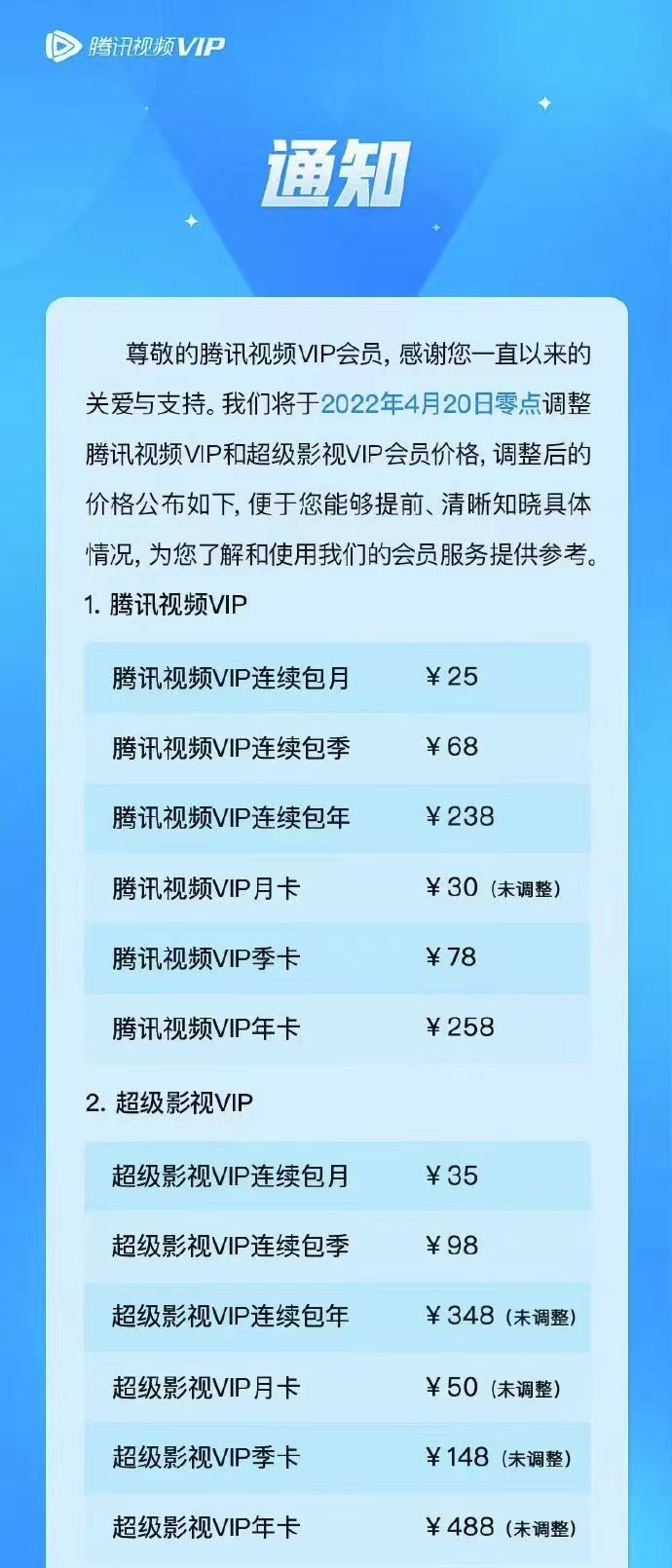 腾讯视频VIP

通知

尊敬的腾讯视频VIP会员，感谢您一直以来的关爱与支持。我们将于2022年4月20日零点调整腾讯视频VIP和超级影视VIP会员价格，调整后的价格公布如下，便于您能够提前、清晰知晓具体情况，为您了解和使用我们的会员服务提供参考。

1. 腾讯视频VIP

| 腾讯视频VIP连续包月 | ￥25 |
|---|---|
| 腾讯视频VIP连续包季 | ￥68 |
| 腾讯视频VIP连续包年 | ￥238 |
| 腾讯视频VIP月卡 | ￥30（未调整） |
| 腾讯视频VIP季卡 | ￥78 |
| 腾讯视频VIP年卡 | ￥258 |

2. 超级影视VIP

| 超级影视VIP连续包月 | ￥35 |
|---|---|
| 超级影视VIP连续包季 | ￥98 |
| 超级影视VIP连续包年 | ￥348（未调整） |
| 超级影视VIP月卡 | ￥50（未调整） |
| 超级影视VIP季卡 | ￥148（未调整） |
| 超级影视VIP年卡 | ￥488（未调整） |